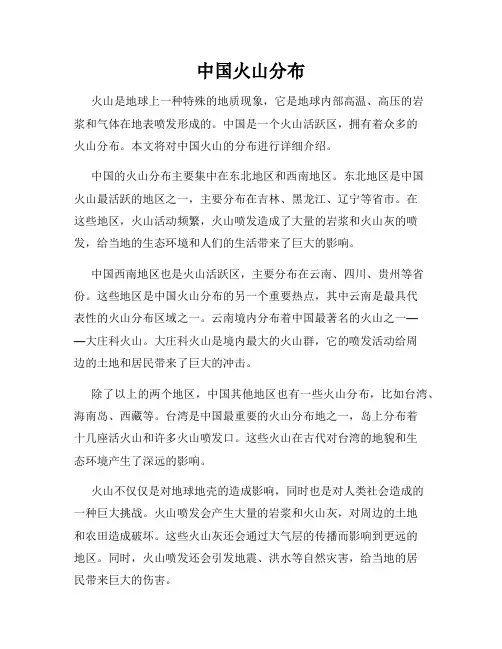 中国火山分布

火山是地球上一种特殊的地质现象，它是地球内部高温、高压的岩浆和气体在地表喷发形成的。中国是一个火山活跃区，拥有着众多的火山分布。本文将对中国火山的分布进行详细介绍。

中国的火山分布主要集中在东北地区和西南地区。东北地区是中国火山最活跃的地区之一，主要分布在吉林、黑龙江、辽宁等省市。在这些地区，火山活动频繁，火山喷发造成了大量的岩浆和火山灰的喷发，给当地的生态环境和人们的生活带来了巨大的影响。

中国西南地区也是火山活跃区，主要分布在云南、四川、贵州等省份。这些地区是中国火山分布的另一个重要热点，其中云南是最具代表性的火山分布区域之一。云南境内分布着中国最著名的火山之一——大庄科火山。大庄科火山是境内最大的火山群，它的喷发活动给周边的土地和居民带来了巨大的冲击。

除了以上的两个地区，中国其他地区也有一些火山分布，比如台湾、海南岛、西藏等。台湾是中国最重要的火山分布地之一，岛上分布着十几座活火山和许多火山喷发口。这些火山在古代对台湾的地貌和生态环境产生了深远的影响。

火山不仅仅是对地球地壳的造成影响，同时也是对人类社会造成的一种巨大挑战。火山喷发会产生大量的岩浆和火山灰，对周边的土地和农田造成破坏。这些火山灰还会通过大气层的传播而影响到更远的地区。同时，火山喷发还会引发地震、洪水等自然灾害，给当地的居民带来巨大的伤害。